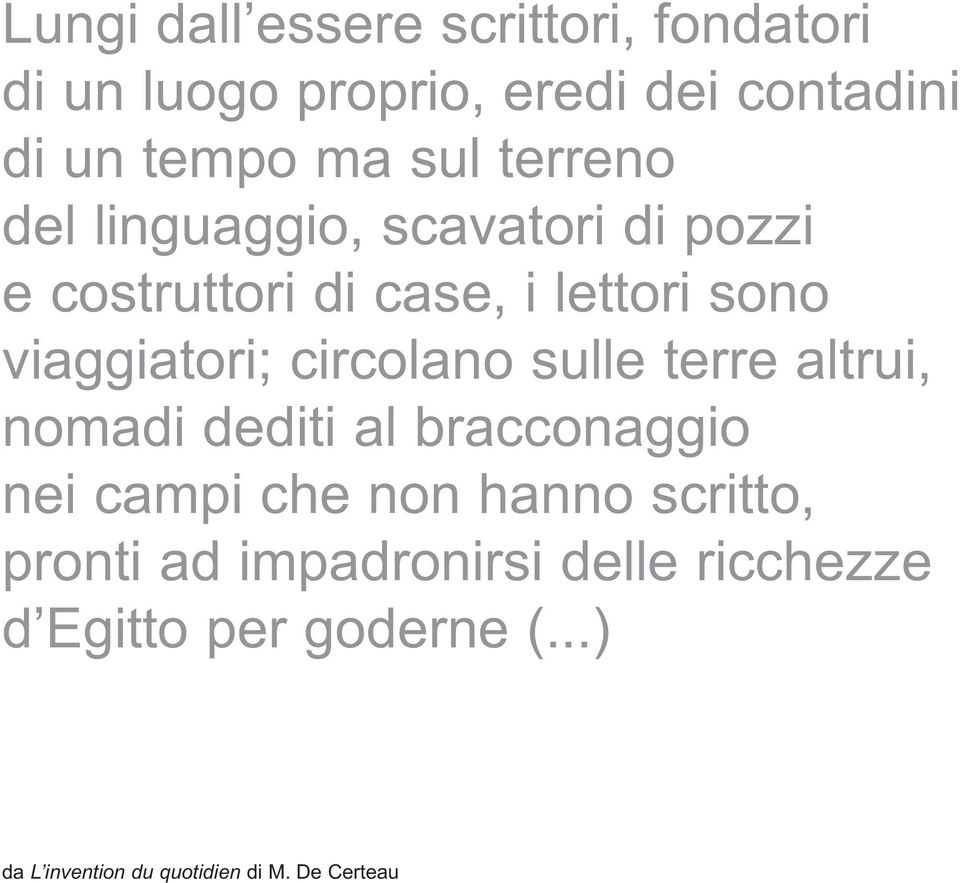 Lungi dall’essere scrittori, fondatori di un luogo proprio, eredi dei contadini di un tempo ma sul terreno del linguaggio, scavatori di pozzi e costruttori di case, i lettori sono viaggiatori; circolano sulle terre altrui, nomadi dediti al bracconaggio nei campi che non hanno scritto, pronti ad impadronirsi delle ricchezze d’Egitto per goderne (...)

da L’invention du quotidien di M. De Certeau